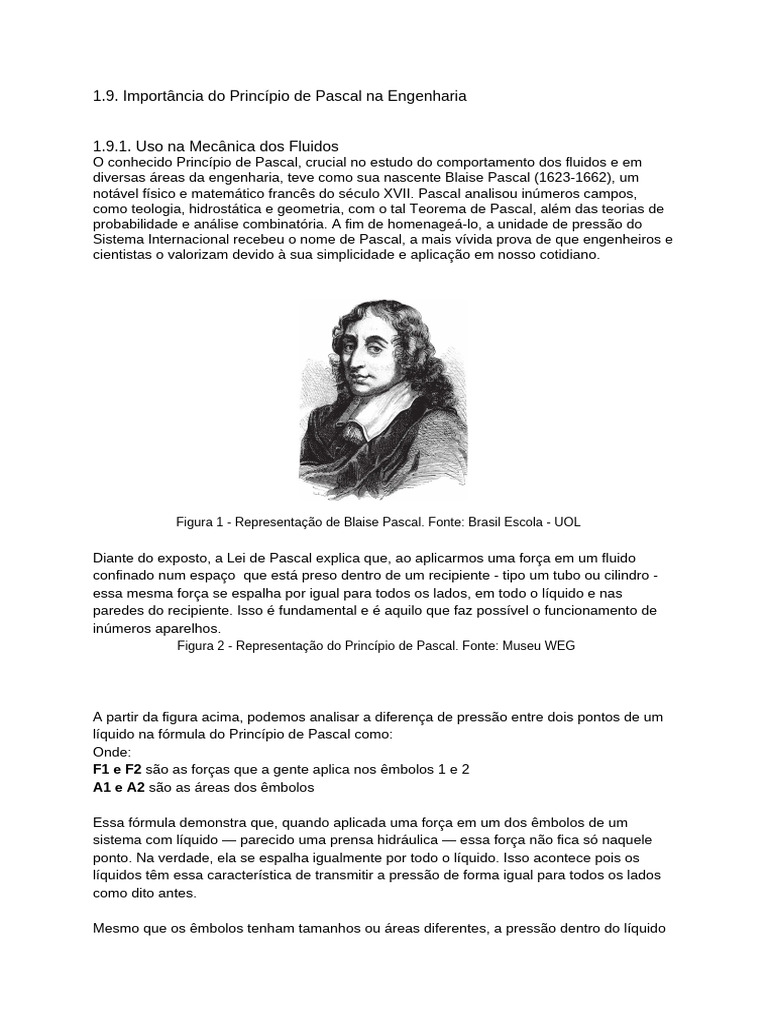 1.9. Importância do Princípio de Pascal na Engenharia

1.9.1. Uso na Mecânica dos Fluidos
O conhecido Princípio de Pascal, crucial no estudo do comportamento dos fluidos e em diversas áreas da engenharia, teve como sua nascente Blaise Pascal (1623-1662), um notável físico e matemático francês do século XVII. Pascal analisou inúmeros campos, como teologia, hidrostática e geometria, com o tal Teorema de Pascal, além das teorias de probabilidade e análise combinatória. A fim de homenageá-lo, a unidade de pressão do Sistema Internacional recebeu o nome de Pascal, a mais vívida prova de que engenheiros e cientistas o valorizam devido à sua simplicidade e aplicação em nosso cotidiano.

Figura 1 - Representação de Blaise Pascal. Fonte: Brasil Escola - UOL

Diante do exposto, a Lei de Pascal explica que, ao aplicarmos uma força em um fluido confinado num espaço que está preso dentro de um recipiente - tipo um tubo ou cilindro - essa mesma força se espalha por igual para todos os lados, em todo o líquido e nas paredes do recipiente. Isso é fundamental e é aquilo que faz possível o funcionamento de inúmeros aparelhos.
Figura 2 - Representação do Princípio de Pascal. Fonte: Museu WEG

A partir da figura acima, podemos analisar a diferença de pressão entre dois pontos de um líquido na fórmula do Princípio de Pascal como:
Onde:
F1 e F2 são as forças que a gente aplica nos êmbolos 1 e 2
A1 e A2 são as áreas dos êmbolos

Essa fórmula demonstra que, quando aplicada uma força em um dos êmbolos de um sistema com líquido — parecido uma prensa hidráulica — essa força não fica só naquele ponto. Na verdade, ela se espalha igualmente por todo o líquido. Isso acontece pois os líquidos têm essa característica de transmitir a pressão de forma igual para todos os lados como dito antes.

Mesmo que os êmbolos tenham tamanhos ou áreas diferentes, a pressão dentro do líquido